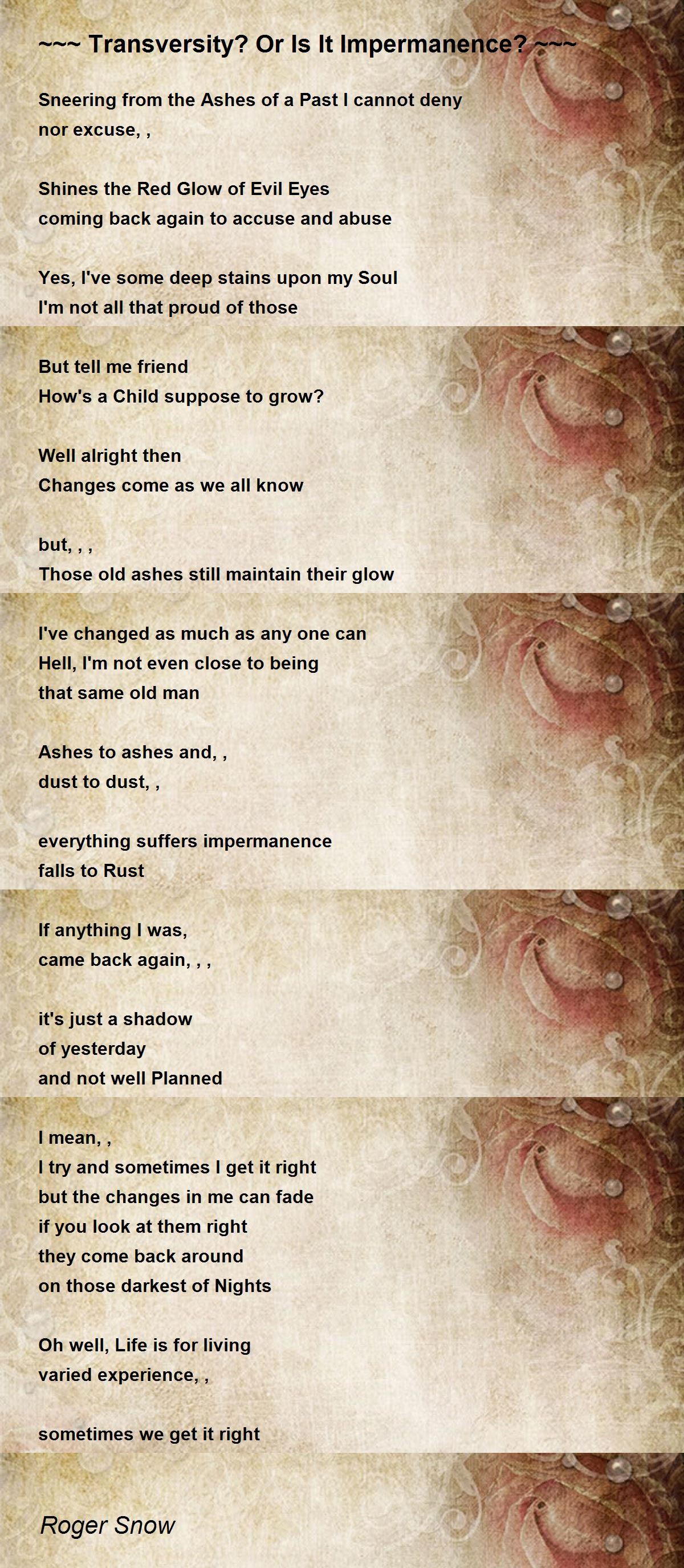 ~~~ Transversity? Or Is It Impermanence? ~~~

Sneering from the Ashes of a Past I cannot deny
nor excuse, ,

Shines the Red Glow of Evil Eyes
coming back again to accuse and abuse

Yes, I've some deep stains upon my Soul
I'm not all that proud of those

But tell me friend
How's a Child suppose to grow?

Well alright then
Changes come as we all know

but, , ,
Those old ashes still maintain their glow

I've changed as much as any one can
Hell, I'm not even close to being
that same old man

Ashes to ashes and, ,
dust to dust, ,

everything suffers impermanence
falls to Rust

If anything I was,
came back again, , ,

it's just a shadow
of yesterday
and not well Planned

I mean, ,
I try and sometimes I get it right
but the changes in me can fade
if you look at them right
they come back around
on those darkest of Nights

Oh well, Life is for living
varied experience, ,

sometimes we get it right

Roger Snow